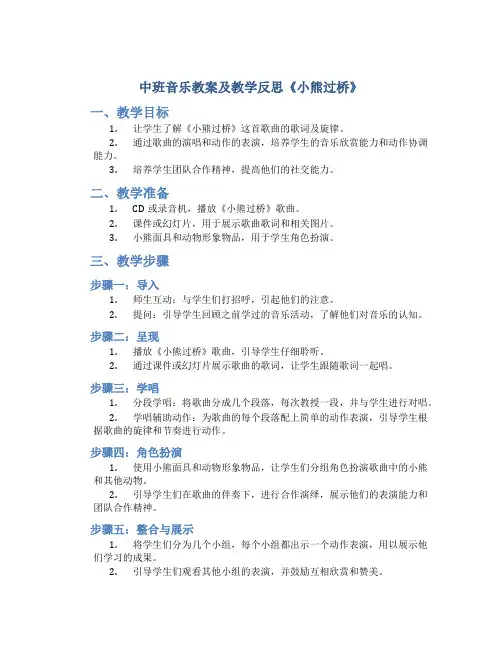 中班音乐教案及教学反思《小熊过桥》

一、教学目标

1. 让学生了解《小熊过桥》这首歌曲的歌词及旋律。

2. 通过歌曲的演唱和动作的表演，培养学生的音乐欣赏能力和动作协调能力。

3. 培养学生团队合作精神，提高他们的社交能力。

二、教学准备

1. CD 或录音机，播放《小熊过桥》歌曲。

2. 课件或幻灯片，用于展示歌曲歌词和相关图片。

3. 小熊面具和动物形象物品，用于学生角色扮演。

三、教学步骤

步骤一：导入

1. 师生互动：与学生们打招呼，引起他们的注意。

2. 提问：引导学生回顾之前学过的音乐活动，了解他们对音乐的认知。

步骤二：呈现

1. 播放《小熊过桥》歌曲，引导学生仔细聆听。

2. 通过课件或幻灯片展示歌曲的歌词，让学生跟随歌词一起唱。

步骤三：学唱

1. 分段学唱：将歌曲分成几个段落，每次教授一段，并与学生进行对唱。

2. 学唱辅助动作：为歌曲的每个段落配上简单的动作表演，引导学生根据歌曲的旋律和节奏进行动作。

步骤四：角色扮演

1. 使用小熊面具和动物形象物品，让学生们分组角色扮演歌曲中的小熊和其他动物。

2. 引导学生们在歌曲的伴奏下，进行合作演绎，展示他们的表演能力和团队合作精神。

步骤五：整合与展示

1. 将学生们分为几个小组，每个小组都出示一个动作表演，用以展示他们学习的成果。

2. 引导学生们观看其他小组的表演，并鼓励互相欣赏和赞美。